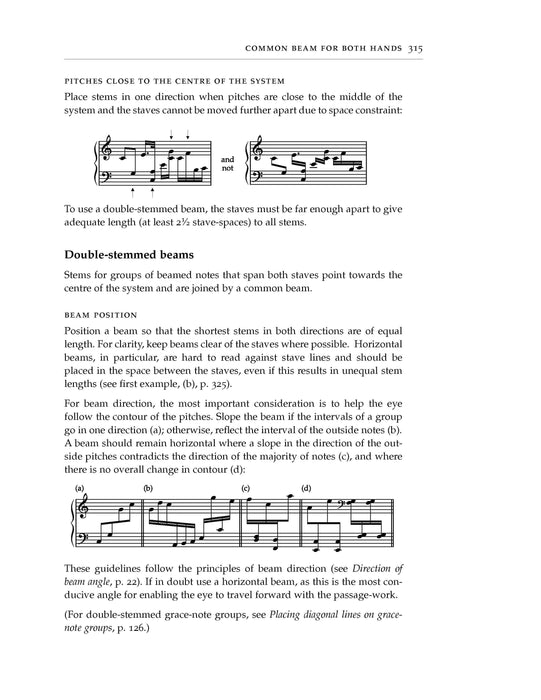 COMMON BEAM FOR BOTH HANDS 315

PITCHES CLOSE TO THE CENTRE OF THE SYSTEM

Place stems in one direction when pitches are close to the middle of the system and the staves cannot be moved further apart due to space constraint:

and not

To use a double-stemmed beam, the staves must be far enough apart to give adequate length (at least 2½ stave-spaces) to all stems.

Double-stemmed beams

Stems for groups of beamed notes that span both staves point towards the centre of the system and are joined by a common beam.

BEAM POSITION

Position a beam so that the shortest stems in both directions are of equal length. For clarity, keep beams clear of the staves where possible. Horizontal beams, in particular, are hard to read against stave lines and should be placed in the space between the staves, even if this results in unequal stem lengths (see first example, (b), p. 325).

For beam direction, the most important consideration is to help the eye follow the contour of the pitches. Slope the beam if the intervals of a group go in one direction (a); otherwise, reflect the interval of the outside notes (b). A beam should remain horizontal where a slope in the direction of the outside pitches contradicts the direction of the majority of notes (c), and where there is no overall change in contour (d):

(a) (b) (c) (d)

These guidelines follow the principles of beam direction (see Direction of beam angle, p. 22). If in doubt use a horizontal beam, as this is the most conducive angle for enabling the eye to travel forward with the passage-work.

(For double-stemmed grace-note groups, see Placing diagonal lines on grace-note groups, p. 126.)